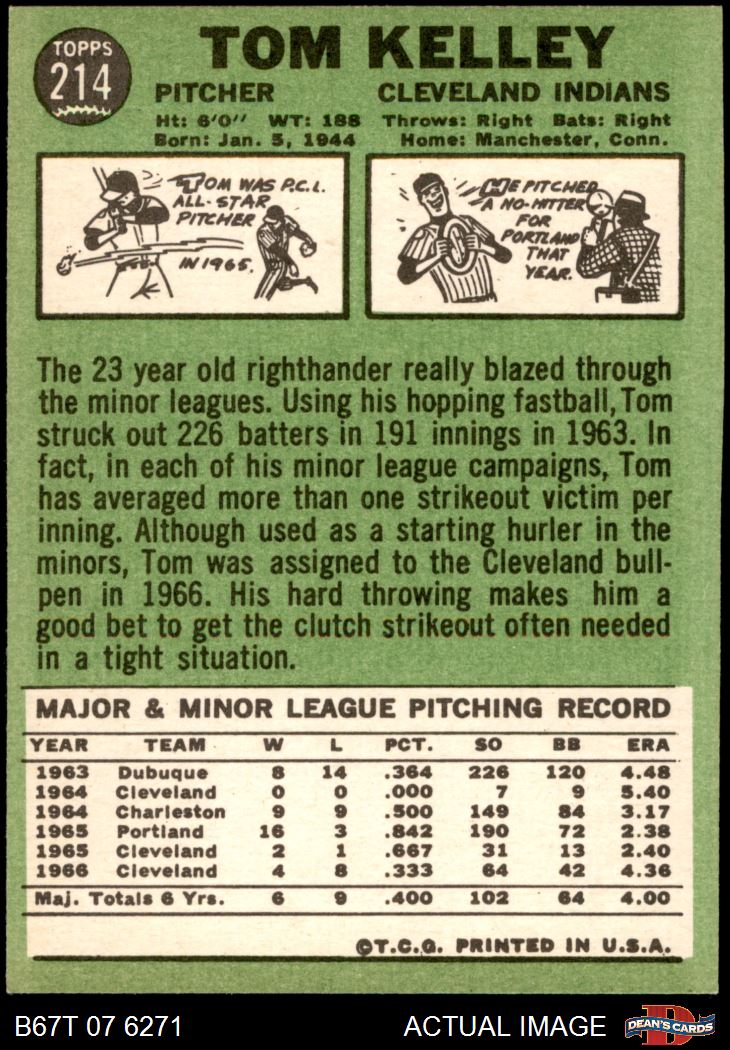 TOPPS
214

TOM KELLEY

PITCHER CLEVELAND INDIANS

Ht: 6'0" WT: 188 Throws: Right Bats: Right
Born: Jan. 5, 1944 Home: Manchester, Conn.

TOM WAS P.C.L. ALL-STAR PITCHER IN 1965.

HE PITCHED A NO-HITTER FOR PORTLAND THAT YEAR.

The 23 year old righthander really blazed through the minor leagues. Using his hopping fastball, Tom struck out 226 batters in 191 innings in 1963. In fact, in each of his minor league campaigns, Tom has averaged more than one strikeout victim per inning. Although used as a starting hurler in the minors, Tom was assigned to the Cleveland bullpen in 1966. His hard throwing makes him a good bet to get the clutch strikeout often needed in a tight situation.

MAJOR & MINOR LEAGUE PITCHING RECORD

| YEAR | TEAM | W | L | PCT. | SO | BB | ERA |
|---|---|---|---|---|---|---|---|
| 1963 | Dubuque | 8 | 14 | .364 | 226 | 120 | 4.48 |
| 1964 | Cleveland | 0 | 0 | .000 | 7 | 9 | 5.40 |
| 1964 | Charleston | 9 | 9 | .500 | 149 | 84 | 3.17 |
| 1965 | Portland | 16 | 3 | .842 | 190 | 72 | 2.38 |
| 1965 | Cleveland | 2 | 1 | .667 | 31 | 13 | 2.40 |
| 1966 | Cleveland | 4 | 8 | .333 | 64 | 42 | 4.36 |
| Maj. Totals 6 Yrs. | | 6 | 9 | .400 | 102 | 64 | 4.00 |

©T.C.G. PRINTED IN U.S.A.

B67T 07 6271 ACTUAL IMAGE DEAN'S CARDS